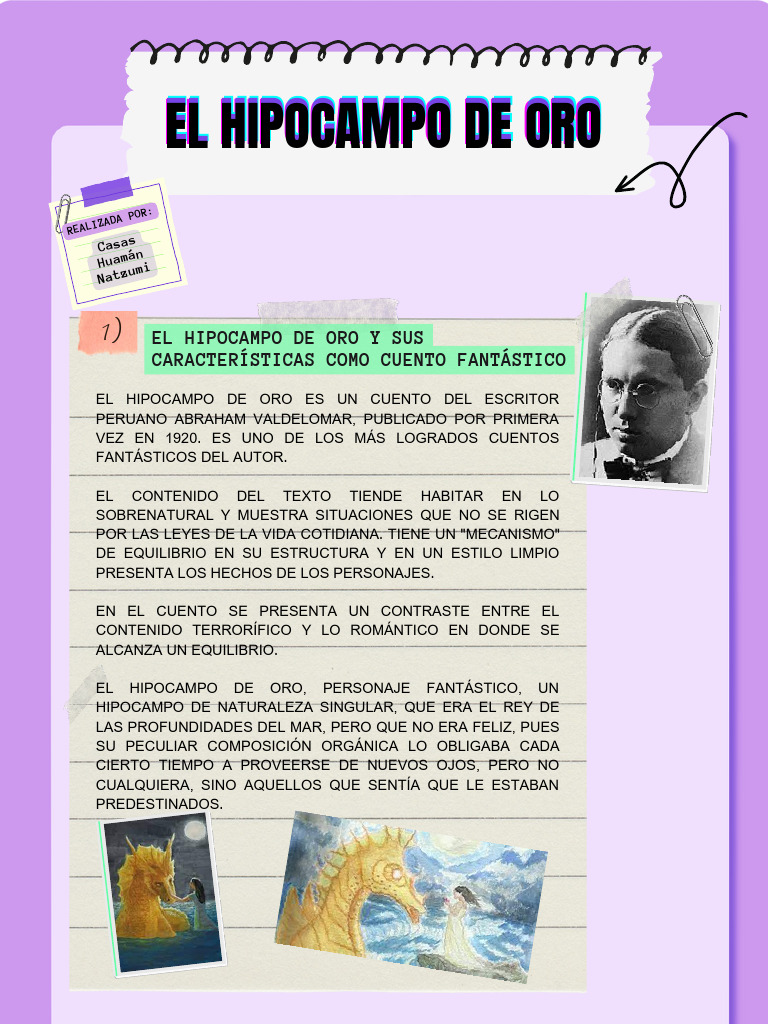 EL HIPOCAMPO DE ORO

REALIZADA POR:
Casas Huamán Natzumi

1)

EL HIPOCAMPO DE ORO Y SUS CARACTERÍSTICAS COMO CUENTO FANTÁSTICO

EL HIPOCAMPO DE ORO ES UN CUENTO DEL ESCRITOR PERUANO ABRAHAM VALDELOMAR, PUBLICADO POR PRIMERA VEZ EN 1920. ES UNO DE LOS MÁS LOGRADOS CUENTOS FANTÁSTICOS DEL AUTOR.

EL CONTENIDO DEL TEXTO TIENDE HABITAR EN LO SOBRENATURAL Y MUESTRA SITUACIONES QUE NO SE RIGEN POR LAS LEYES DE LA VIDA COTIDIANA. TIENE UN "MECANISMO" DE EQUILIBRIO EN SU ESTRUCTURA Y EN UN ESTILO LIMPIO PRESENTA LOS HECHOS DE LOS PERSONAJES.

EN EL CUENTO SE PRESENTA UN CONTRASTE ENTRE EL CONTENIDO TERRORÍFICO Y LO ROMÁNTICO EN DONDE SE ALCANZA UN EQUILIBRIO.

EL HIPOCAMPO DE ORO, PERSONAJE FANTÁSTICO, UN HIPOCAMPO DE NATURALEZA SINGULAR, QUE ERA EL REY DE LAS PROFUNDIDADES DEL MAR, PERO QUE NO ERA FELIZ, PUES SU PECULIAR COMPOSICIÓN ORGÁNICA LO OBLIGABA CADA CIERTO TIEMPO A PROVEERSE DE NUEVOS OJOS, PERO NO CUALQUIERA, SINO AQUELLOS QUE SENTÍA QUE LE ESTABAN PREDESTINADOS.